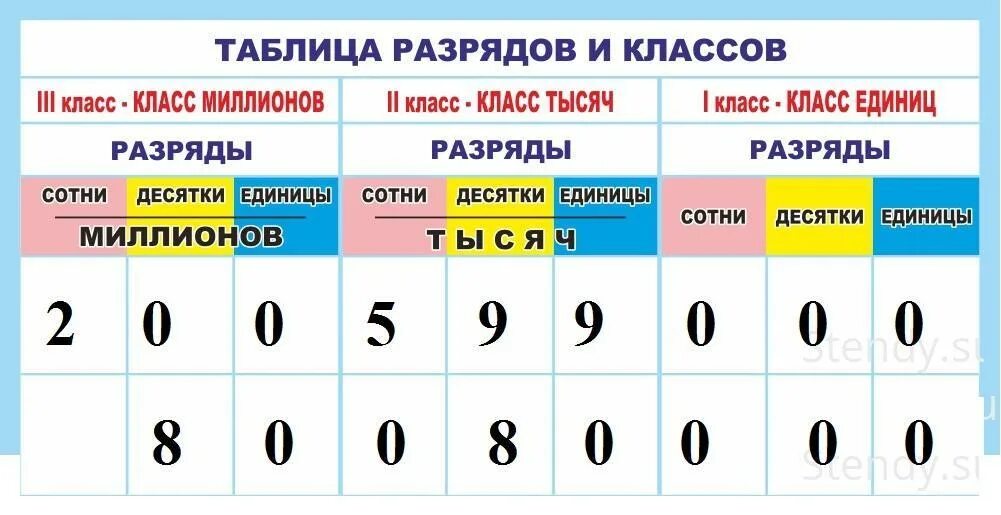 ТАБЛИЦА РАЗРЯДОВ И КЛАССОВ

| III класс - КЛАСС МИЛЛИОНОВ | | | II класс - КЛАСС ТЫСЯЧ | | | I класс - КЛАСС ЕДИНИЦ | | |
|---|---|---|---|---|---|---|---|---|
| РАЗРЯДЫ | | | РАЗРЯДЫ | | | РАЗРЯДЫ | | |
| СОТНИ МИЛЛИОНОВ | ДЕСЯТКИ МИЛЛИОНОВ | ЕДИНИЦЫ МИЛЛИОНОВ | СОТНИ ТЫСЯЧ | ДЕСЯТКИ ТЫСЯЧ | ЕДИНИЦЫ ТЫСЯЧ | СОТНИ | ДЕСЯТКИ | ЕДИНИЦЫ |
| 2 | 0 | 0 | 5 | 9 | 9 | 0 | 0 | 0 |
| | 8 | 0 | 0 | 8 | 0 | 0 | 0 | 0 |

Stendy.su
Stendy.su